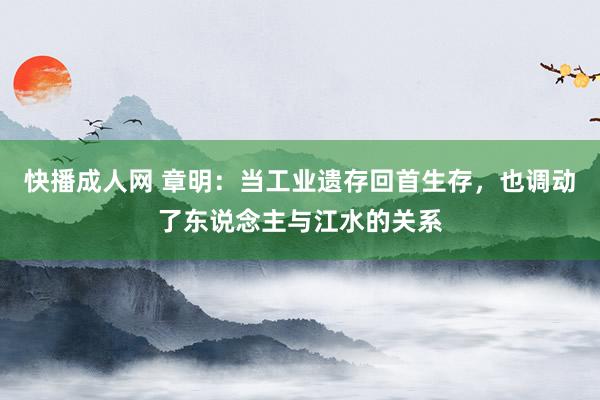 快播成人网 章明：当工业遗存回首生存，也调动了东说念主与江水的关系